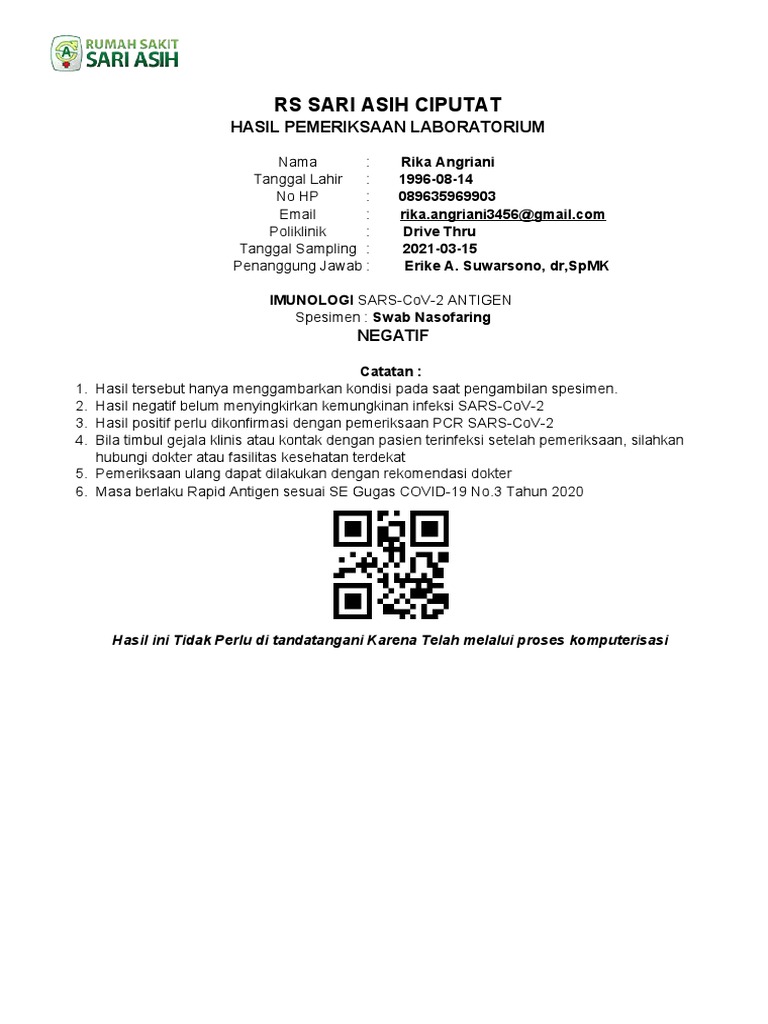 RUMAH SAKIT
SARI ASIH

RS SARI ASIH CIPUTAT
HASIL PEMERIKSAAN LABORATORIUM

Nama : Rika Angriani
Tanggal Lahir : 1996-08-14
No HP : 089635969903
Email : rika.angriani3456@gmail.com
Poliklinik : Drive Thru
Tanggal Sampling : 2021-03-15
Penanggung Jawab : Erike A. Suwarsono, dr,SpMK

IMUNOLOGI SARS-CoV-2 ANTIGEN
Spesimen : Swab Nasofaring
NEGATIF

Catatan :
1. Hasil tersebut hanya menggambarkan kondisi pada saat pengambilan spesimen.
2. Hasil negatif belum menyingkirkan kemungkinan infeksi SARS-CoV-2
3. Hasil positif perlu dikonfirmasi dengan pemeriksaan PCR SARS-CoV-2
4. Bila timbul gejala klinis atau kontak dengan pasien terinfeksi setelah pemeriksaan, silahkan hubungi dokter atau fasilitas kesehatan terdekat
5. Pemeriksaan ulang dapat dilakukan dengan rekomendasi dokter
6. Masa berlaku Rapid Antigen sesuai SE Gugas COVID-19 No.3 Tahun 2020

Hasil ini Tidak Perlu di tandatangani Karena Telah melalui proses komputerisasi